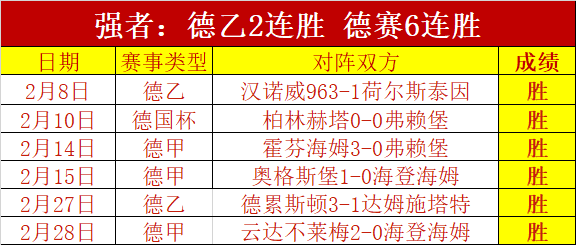 强者：德乙2连胜 德赛6连胜

| 日期 | 赛事类型 | 对阵双方 | 成绩 |
|---|---|---|---|
| 2月8日 | 德乙 | 汉诺威963-1荷尔斯泰因 | 胜 |
| 2月10日 | 德国杯 | 柏林赫塔0-0弗赖堡 | 胜 |
| 2月14日 | 德甲 | 霍芬海姆3-0弗赖堡 | 胜 |
| 2月15日 | 德甲 | 奥格斯堡1-0海登海姆 | 胜 |
| 2月27日 | 德乙 | 德累斯顿3-1达姆施塔特 | 胜 |
| 2月28日 | 德甲 | 云达不莱梅2-0海登海姆 | 胜 |